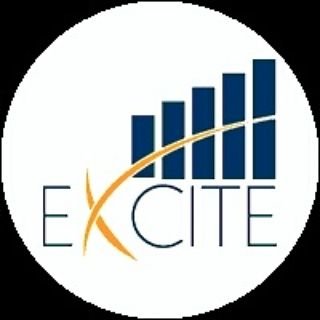 EXCITE